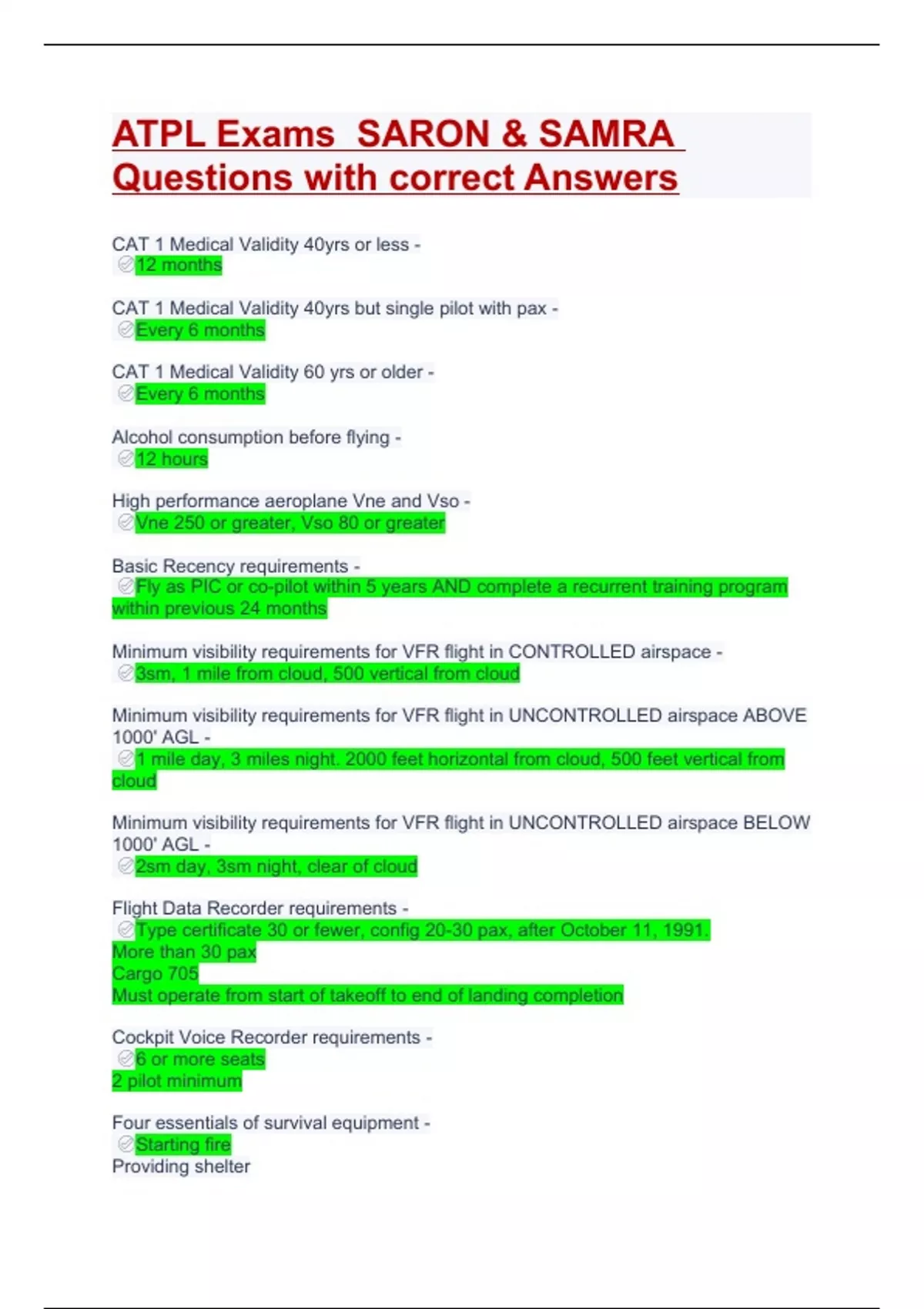 ATPL Exams SARON & SAMRA Questions with correct Answers

CAT 1 Medical Validity 40yrs or less -
12 months

CAT 1 Medical Validity 40yrs but single pilot with pax -
Every 6 months

CAT 1 Medical Validity 60 yrs or older -
Every 6 months

Alcohol consumption before flying -
12 hours

High performance aeroplane Vne and Vso -
Vne 250 or greater, Vso 80 or greater

Basic Recency requirements -
Fly as PIC or co-pilot within 5 years AND complete a recurrent training program within previous 24 months

Minimum visibility requirements for VFR flight in CONTROLLED airspace -
3sm, 1 mile from cloud, 500 vertical from cloud

Minimum visibility requirements for VFR flight in UNCONTROLLED airspace ABOVE 1000' AGL -
1 mile day, 3 miles night. 2000 feet horizontal from cloud, 500 feet vertical from cloud

Minimum visibility requirements for VFR flight in UNCONTROLLED airspace BELOW 1000' AGL -
2sm day, 3sm night, clear of cloud

Flight Data Recorder requirements -
Type certificate 30 or fewer, config 20-30 pax, after October 11, 1991.
More than 30 pax
Cargo 705
Must operate from start of takeoff to end of landing completion

Cockpit Voice Recorder requirements -
6 or more seats
2 pilot minimum

Four essentials of survival equipment -
Starting fire
Providing shelter